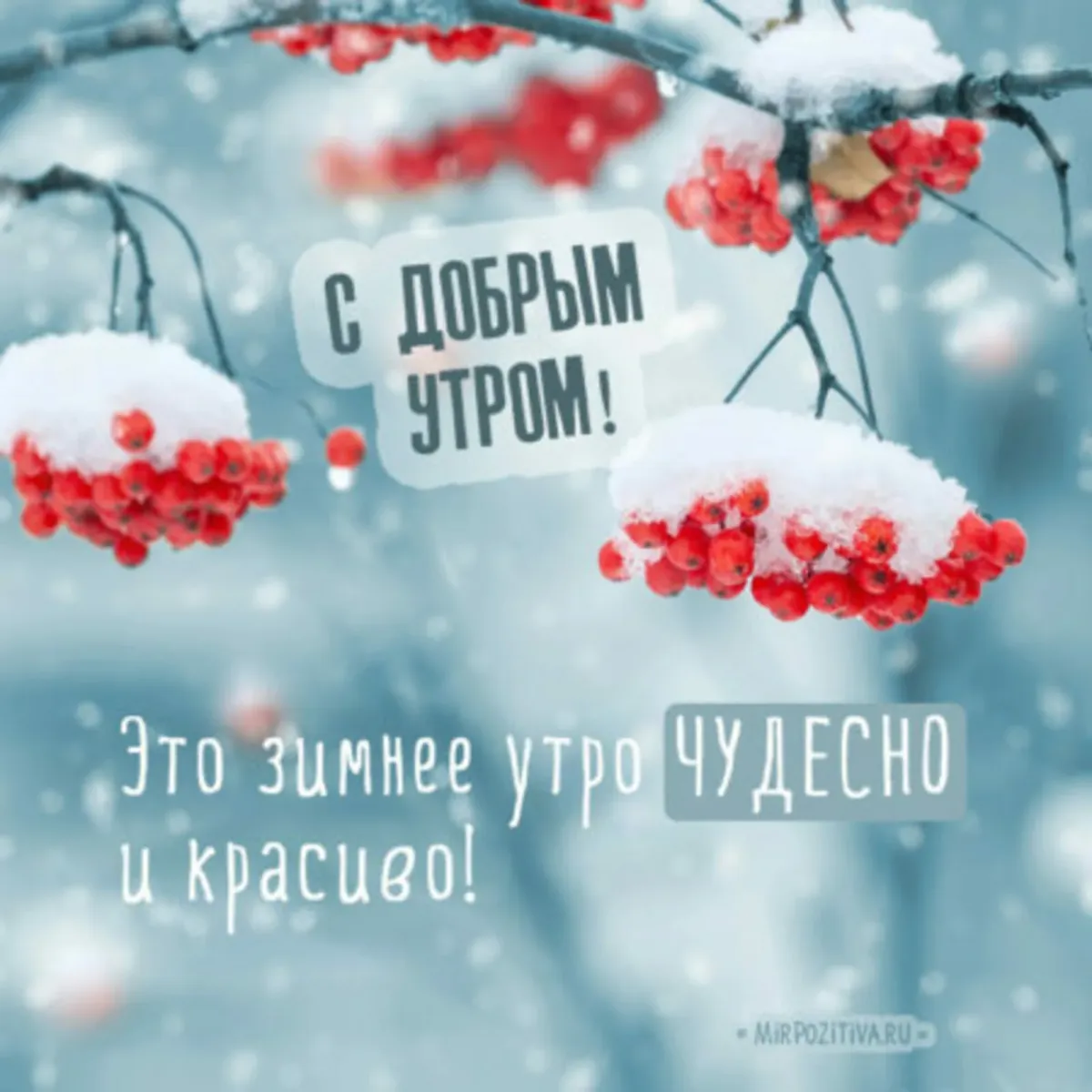 С ДОБРЫМ УТРОМ!

Это зимнее утро ЧУДЕСНО и красиво!

MIRPOZITIVA.RU